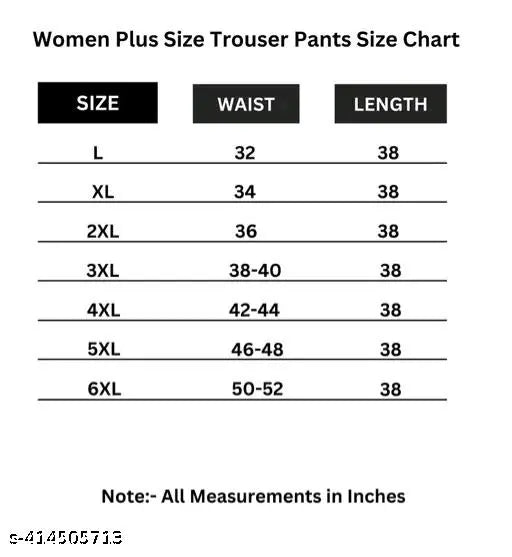 Women Plus Size Trouser Pants Size Chart

| SIZE | WAIST | LENGTH |
|---|---|---|
| L | 32 | 38 |
| XL | 34 | 38 |
| 2XL | 36 | 38 |
| 3XL | 38-40 | 38 |
| 4XL | 42-44 | 38 |
| 5XL | 46-48 | 38 |
| 6XL | 50-52 | 38 |

Note:- All Measurements in Inches

s-414505713